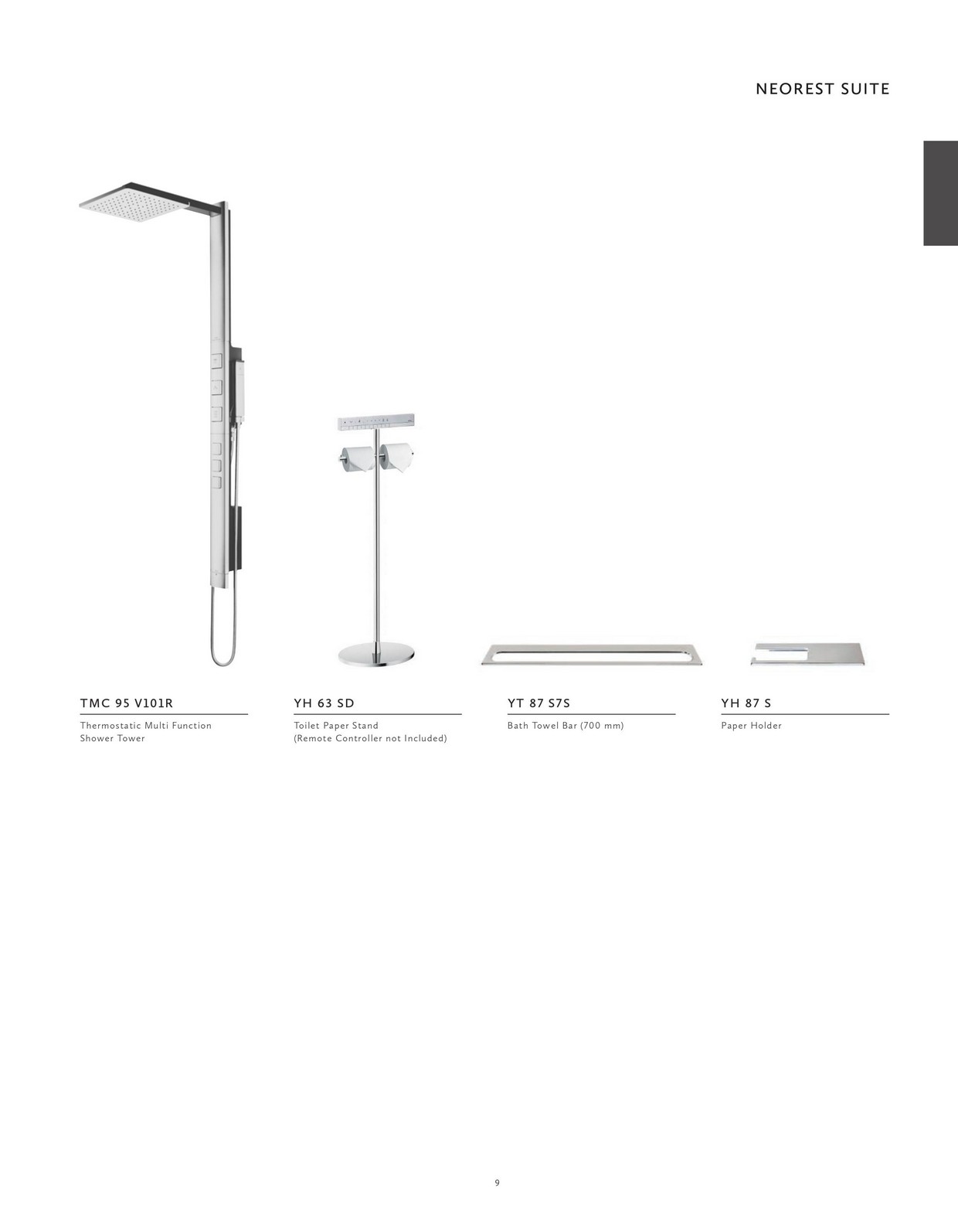 NEOREST SUITE

TMC 95 V101R

Thermostatic Multi Function Shower Tower

YH 63 SD

Toilet Paper Stand
(Remote Controller not Included)

YT 87 S7S

Bath Towel Bar (700 mm)

YH 87 S

Paper Holder

9